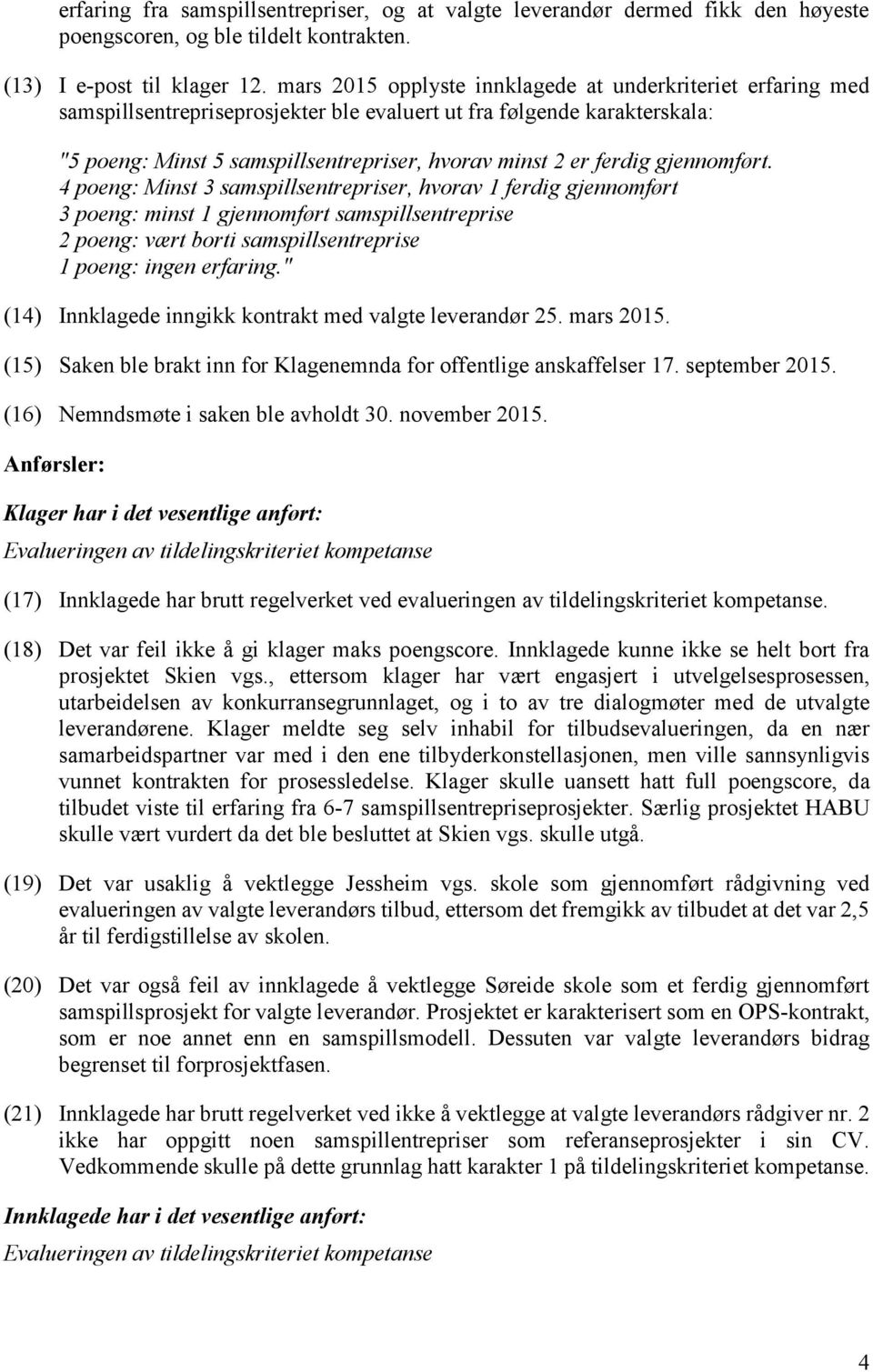 erfaring fra samspillsentrepriser, og at valgte leverandør dermed fikk den høyeste poengscoren, og ble tildelt kontrakten.

(13) I e-post til klager 12. mars 2015 opplyste innklagede at underkriteriet erfaring med samspillsentrepriseprosjekter ble evaluert ut fra følgende karakterskala:

"5 poeng: Minst 5 samspillsentrepriser, hvorav minst 2 er ferdig gjennomført.
4 poeng: Minst 3 samspillsentrepriser, hvorav 1 ferdig gjennomført
3 poeng: minst 1 gjennomført samspillsentreprise
2 poeng: vært borti samspillsentreprise
1 poeng: ingen erfaring."

(14) Innklagede inngikk kontrakt med valgte leverandør 25. mars 2015.

(15) Saken ble brakt inn for Klagenemnda for offentlige anskaffelser 17. september 2015.

(16) Nemndsmøte i saken ble avholdt 30. november 2015.

Anførsler:

Klager har i det vesentlige anført:

Evalueringen av tildelingskriteriet kompetanse

(17) Innklagede har brutt regelverket ved evalueringen av tildelingskriteriet kompetanse.

(18) Det var feil ikke å gi klager maks poengscore. Innklagede kunne ikke se helt bort fra prosjektet Skien vgs., ettersom klager har vært engasjert i utvelgelsesprosessen, utarbeidelsen av konkurransegrunnlaget, og i to av tre dialogmøter med de utvalgte leverandørene. Klager meldte seg selv inhabil for tilbudsevalueringen, da en nær samarbeidspartner var med i den ene tilbyderkonstellasjonen, men ville sannsynligvis vunnet kontrakten for prosessledelse. Klager skulle uansett hatt full poengscore, da tilbudet viste til erfaring fra 6-7 samspillsentrepriseprosjekter. Særlig prosjektet HABU skulle vært vurdert da det ble besluttet at Skien vgs. skulle utgå.

(19) Det var usaklig å vektlegge Jessheim vgs. skole som gjennomført rådgivning ved evalueringen av valgte leverandørs tilbud, ettersom det fremgikk av tilbudet at det var 2,5 år til ferdigstillelse av skolen.

(20) Det var også feil av innklagede å vektlegge Søreide skole som et ferdig gjennomført samspillsprosjekt for valgte leverandør. Prosjektet er karakterisert som en OPS-kontrakt, som er noe annet enn en samspillsmodell. Dessuten var valgte leverandørs bidrag begrenset til forprosjektfasen.

(21) Innklagede har brutt regelverket ved ikke å vektlegge at valgte leverandørs rådgiver nr. 2 ikke har oppgitt noen samspillentrepriser som referanseprosjekter i sin CV. Vedkommende skulle på dette grunnlag hatt karakter 1 på tildelingskriteriet kompetanse.

Innklagede har i det vesentlige anført:

Evalueringen av tildelingskriteriet kompetanse

4